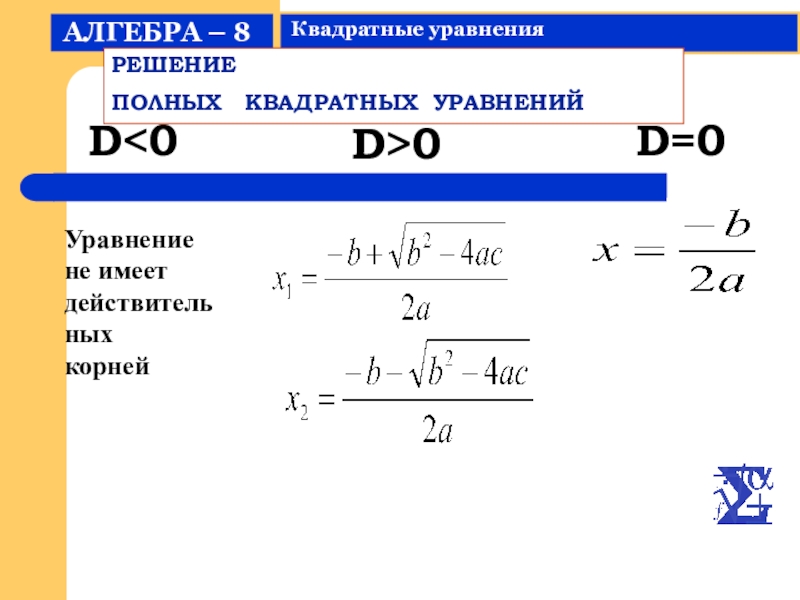 АЛГЕБРА – 8

Квадратные уравнения

РЕШЕНИЕ
ПОЛНЫХ КВАДРАТНЫХ УРАВНЕНИЙ

D<0

D>0

D=0

Уравнение не имеет действительных корней

$x_1 = \frac{-b+\sqrt{b^2-4ac}}{2a}$

$x_2 = \frac{-b-\sqrt{b^2-4ac}}{2a}$

$x = \frac{-b}{2a}$